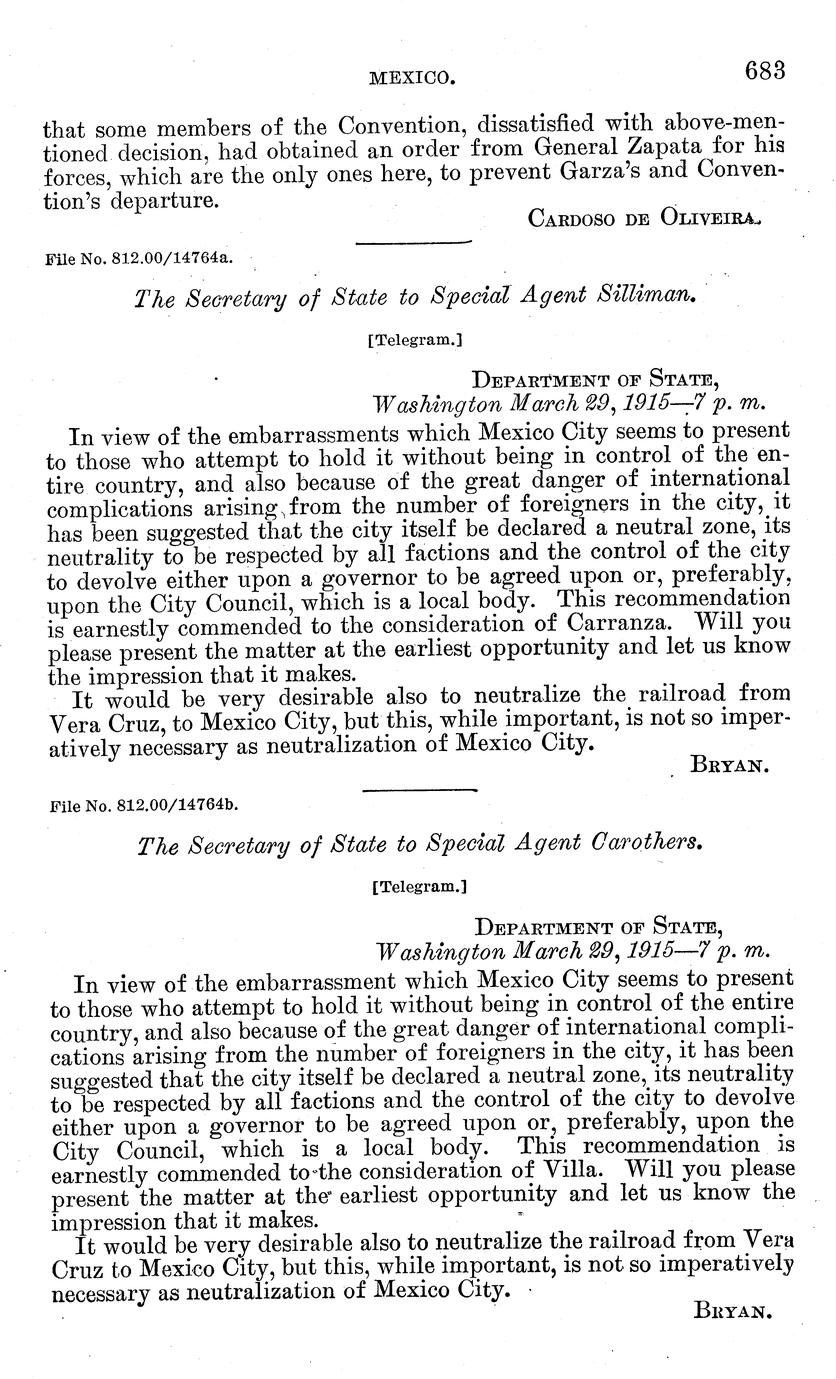 MEXICO. 683

that some members of the Convention, dissatisfied with above-mentioned decision, had obtained an order from General Zapata for his forces, which are the only ones here, to prevent Garza's and Convention's departure.

CARDOSO DE OLIVEIRA.

File No. 812.00/14764a.

The Secretary of State to Special Agent Silliman.

[Telegram.]

DEPARTMENT OF STATE,
Washington March 29, 1915—7 p. m.

In view of the embarrassments which Mexico City seems to present to those who attempt to hold it without being in control of the entire country, and also because of the great danger of international complications arising from the number of foreigners in the city, it has been suggested that the city itself be declared a neutral zone, its neutrality to be respected by all factions and the control of the city to devolve either upon a governor to be agreed upon or, preferably, upon the City Council, which is a local body. This recommendation is earnestly commended to the consideration of Carranza. Will you please present the matter at the earliest opportunity and let us know the impression that it makes.

It would be very desirable also to neutralize the railroad from Vera Cruz, to Mexico City, but this, while important, is not so imperatively necessary as neutralization of Mexico City.

BRYAN.

File No. 812.00/14764b.

The Secretary of State to Special Agent Carothers.

[Telegram.]

DEPARTMENT OF STATE,
Washington March 29, 1915—7 p. m.

In view of the embarrassment which Mexico City seems to present to those who attempt to hold it without being in control of the entire country, and also because of the great danger of international complications arising from the number of foreigners in the city, it has been suggested that the city itself be declared a neutral zone, its neutrality to be respected by all factions and the control of the city to devolve either upon a governor to be agreed upon or, preferably, upon the City Council, which is a local body. This recommendation is earnestly commended to the consideration of Villa. Will you please present the matter at the earliest opportunity and let us know the impression that it makes.

It would be very desirable also to neutralize the railroad from Vera Cruz to Mexico City, but this, while important, is not so imperatively necessary as neutralization of Mexico City.

BRYAN.